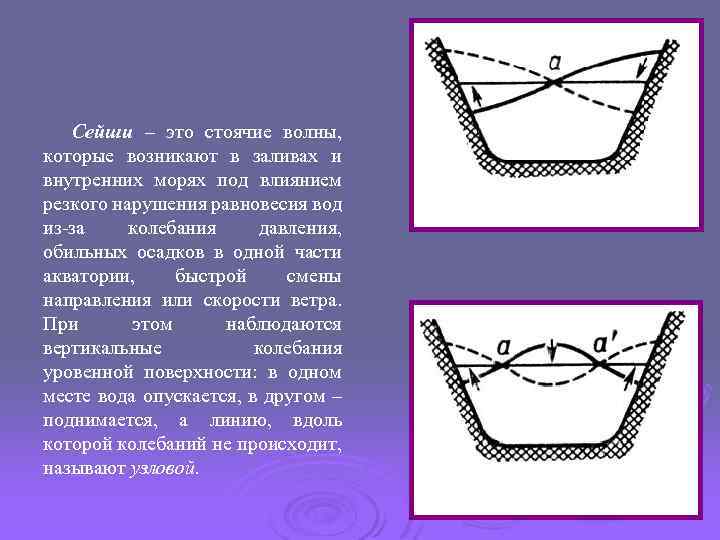 Сейши – это стоячие волны, которые возникают в заливах и внутренних морях под влиянием резкого нарушения равновесия вод из-за колебания давления, обильных осадков в одной части акватории, быстрой смены направления или скорости ветра. При этом наблюдаются вертикальные колебания уровенной поверхности: в одном месте вода опускается, в другом – поднимается, а линию, вдоль которой колебаний не происходит, называют узловой.

a

a a'